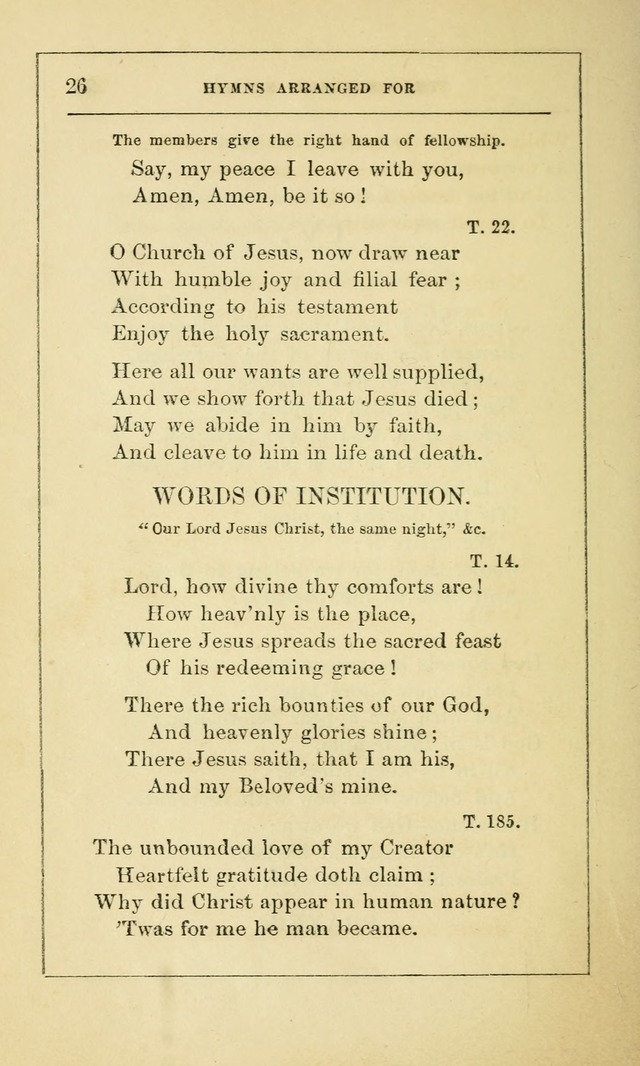 26 HYMNS ARRANGED FOR

The members give the right hand of fellowship.

Say, my peace I leave with you,
Amen, Amen, be it so!

T. 22.

O Church of Jesus, now draw near
With humble joy and filial fear;
According to his testament
Enjoy the holy sacrament.

Here all our wants are well supplied,
And we show forth that Jesus died;
May we abide in him by faith,
And cleave to him in life and death.

WORDS OF INSTITUTION.

"Our Lord Jesus Christ, the same night," &c.

T. 14.

Lord, how divine thy comforts are!
How heav'nly is the place,
Where Jesus spreads the sacred feast
Of his redeeming grace!

There the rich bounties of our God,
And heavenly glories shine;
There Jesus saith, that I am his,
And my Beloved's mine.

T. 185.

The unbounded love of my Creator
Heartfelt gratitude doth claim;
Why did Christ appear in human nature?
'Twas for me he man became.